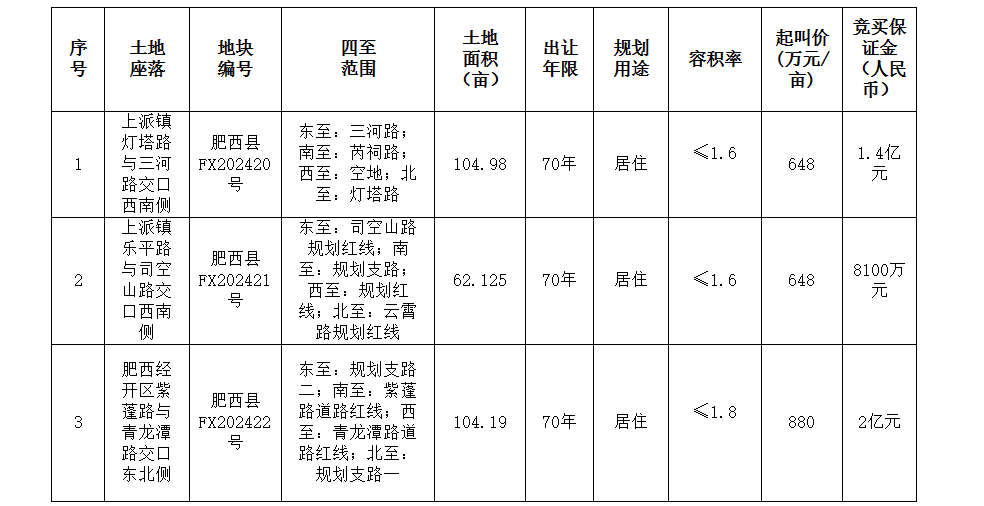 | 序号 | 土地座落 | 地块编号 | 四至范围 | 土地面积（亩） | 出让年限 | 规划用途 | 容积率 | 起叫价（万元/亩） | 竞买保证金（人民币） |
|---|---|---|---|---|---|---|---|---|---|
| 1 | 上派镇灯塔路与三河路交口西南侧 | 肥西县FX202420号 | 东至：三河路；南至：芮祠路；西至：空地；北至：灯塔路 | 104.98 | 70年 | 居住 | ≤1.6 | 648 | 1.4亿元 |
| 2 | 上派镇乐平路与司空山路交口西南侧 | 肥西县FX202421号 | 东至：司空山路规划红线；南至：规划支路；西至：规划红线；北至：云霄路规划红线 | 62.125 | 70年 | 居住 | ≤1.6 | 648 | 8100万元 |
| 3 | 肥西经开区紫蓬路与青龙潭路交口东北侧 | 肥西县FX202422号 | 东至：规划支路二；南至：紫蓬路道路红线；西至：青龙潭路道路红线；北至：规划支路一 | 104.19 | 70年 | 居住 | ≤1.8 | 880 | 2亿元 |